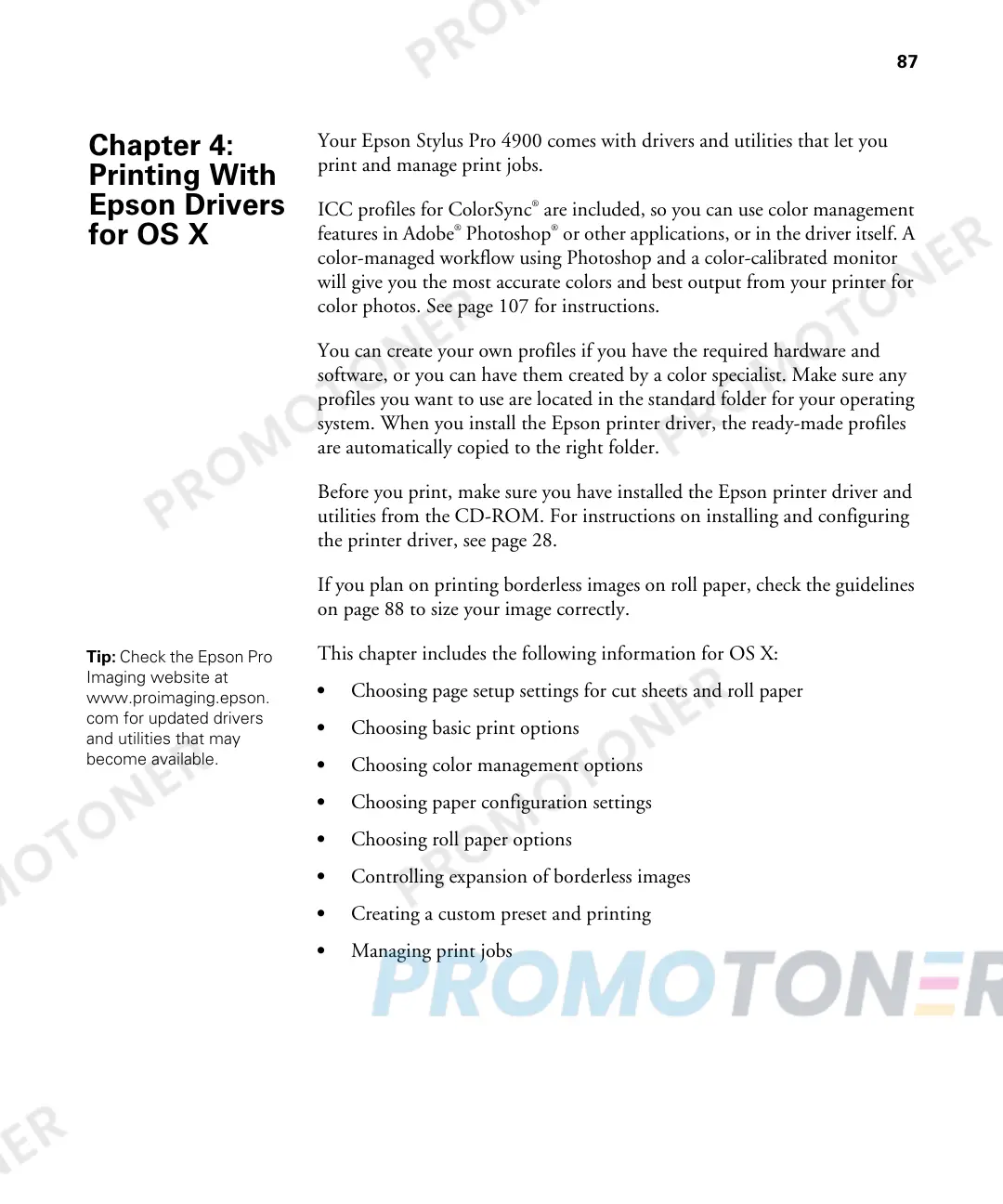 87

Chapter 4: Printing With Epson Drivers for OS X

Your Epson Stylus Pro 4900 comes with drivers and utilities that let you print and manage print jobs.

ICC profiles for ColorSync® are included, so you can use color management features in Adobe® Photoshop® or other applications, or in the driver itself. A color-managed workflow using Photoshop and a color-calibrated monitor will give you the most accurate colors and best output from your printer for color photos. See page 107 for instructions.

You can create your own profiles if you have the required hardware and software, or you can have them created by a color specialist. Make sure any profiles you want to use are located in the standard folder for your operating system. When you install the Epson printer driver, the ready-made profiles are automatically copied to the right folder.

Before you print, make sure you have installed the Epson printer driver and utilities from the CD-ROM. For instructions on installing and configuring the printer driver, see page 28.

If you plan on printing borderless images on roll paper, check the guidelines on page 88 to size your image correctly.

Tip: Check the Epson Pro Imaging website at www.proimaging.epson.com for updated drivers and utilities that may become available.

This chapter includes the following information for OS X:

• Choosing page setup settings for cut sheets and roll paper
• Choosing basic print options
• Choosing color management options
• Choosing paper configuration settings
• Choosing roll paper options
• Controlling expansion of borderless images
• Creating a custom preset and printing
• Managing print jobs

PROMOTONER